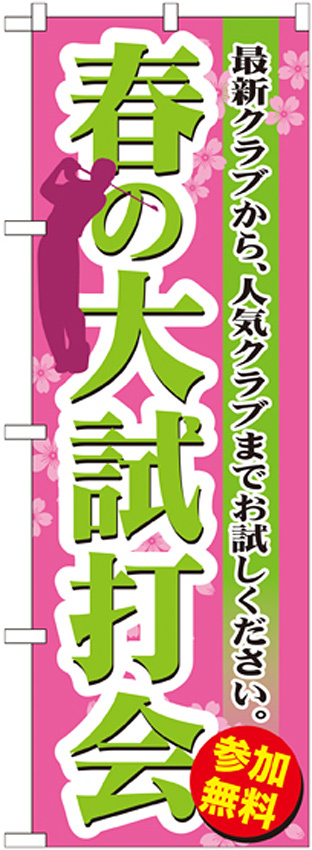 最新クラブから、人気クラブまでお試しください。

春の大試打会

参加無料